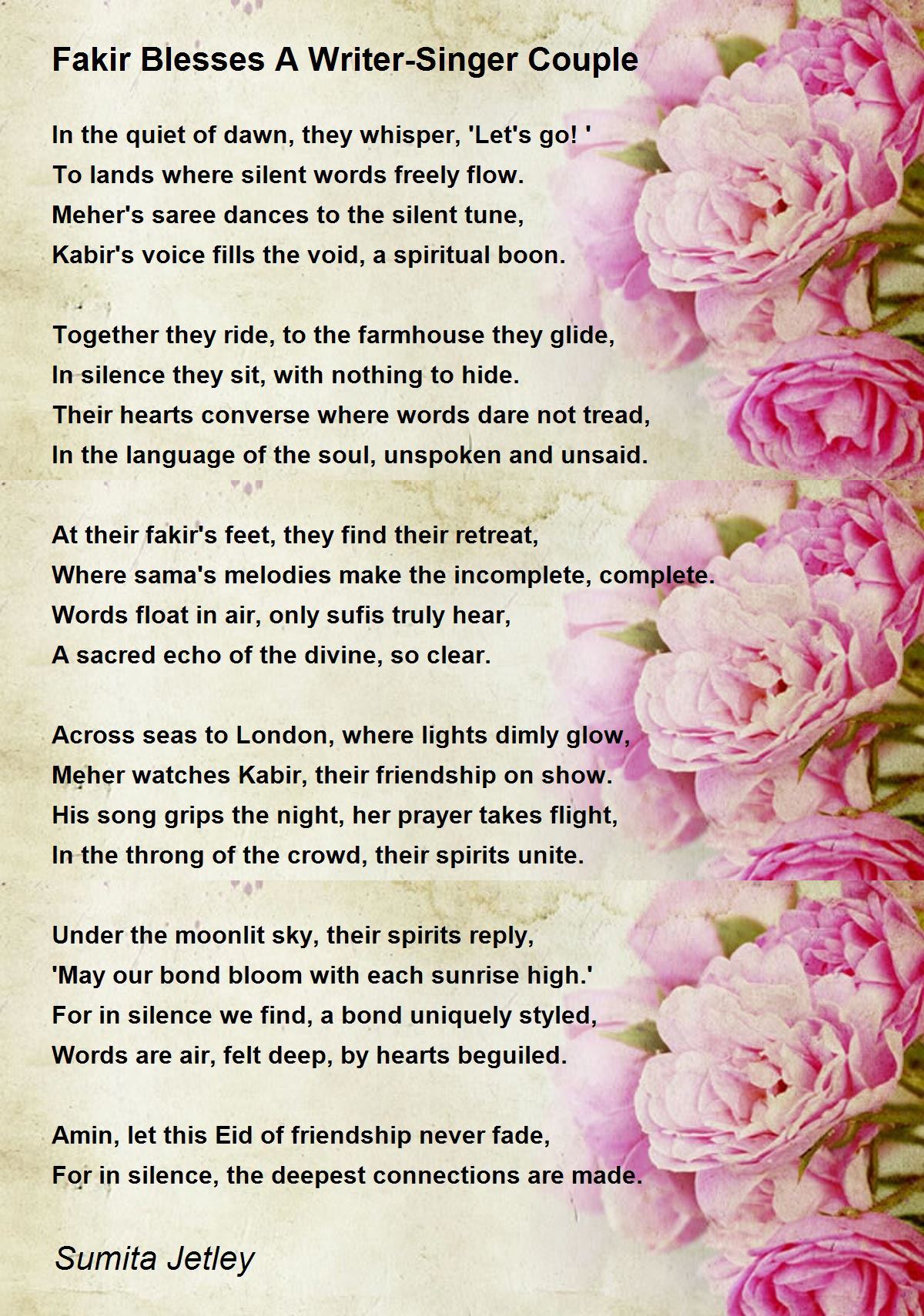 Fakir Blesses A Writer-Singer Couple

In the quiet of dawn, they whisper, 'Let's go! '
To lands where silent words freely flow.
Meher's saree dances to the silent tune,
Kabir's voice fills the void, a spiritual boon.

Together they ride, to the farmhouse they glide,
In silence they sit, with nothing to hide.
Their hearts converse where words dare not tread,
In the language of the soul, unspoken and unsaid.

At their fakir's feet, they find their retreat,
Where sama's melodies make the incomplete, complete.
Words float in air, only sufis truly hear,
A sacred echo of the divine, so clear.

Across seas to London, where lights dimly glow,
Meher watches Kabir, their friendship on show.
His song grips the night, her prayer takes flight,
In the throng of the crowd, their spirits unite.

Under the moonlit sky, their spirits reply,
'May our bond bloom with each sunrise high.'
For in silence we find, a bond uniquely styled,
Words are air, felt deep, by hearts beguiled.

Amin, let this Eid of friendship never fade,
For in silence, the deepest connections are made.

Sumita Jetley